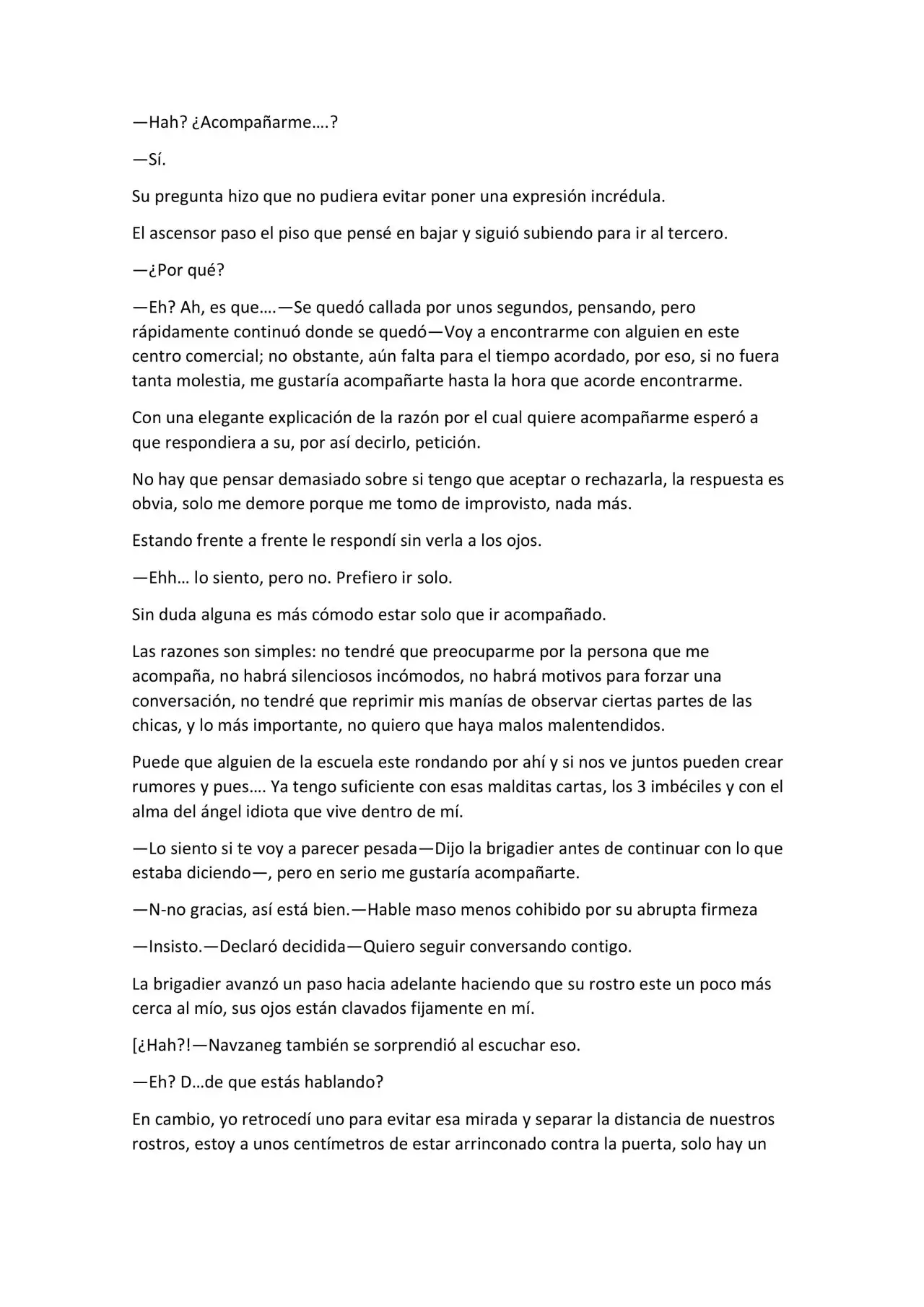 —Hah? ¿Acompañarme….?

—Sí.

Su pregunta hizo que no pudiera evitar poner una expresión incrédula.

El ascensor paso el piso que pensé en bajar y siguió subiendo para ir al tercero.

—¿Por qué?

—Eh? Ah, es que….—Se quedó callada por unos segundos, pensando, pero rápidamente continuó donde se quedó—Voy a encontrarme con alguien en este centro comercial; no obstante, aún falta para el tiempo acordado, por eso, si no fuera tanta molestia, me gustaría acompañarte hasta la hora que acorde encontrarme.

Con una elegante explicación de la razón por el cual quiere acompañarme esperó a que respondiera a su, por así decirlo, petición.

No hay que pensar demasiado sobre si tengo que aceptar o rechazarla, la respuesta es obvia, solo me demore porque me tomo de improvisto, nada más.

Estando frente a frente le respondí sin verla a los ojos.

—Ehh… lo siento, pero no. Prefiero ir solo.

Sin duda alguna es más cómodo estar solo que ir acompañado.

Las razones son simples: no tendré que preocuparme por la persona que me acompaña, no habrá silenciosos incómodos, no habrá motivos para forzar una conversación, no tendré que reprimir mis manías de observar ciertas partes de las chicas, y lo más importante, no quiero que haya malos malentendidos.

Puede que alguien de la escuela este rondando por ahí y si nos ve juntos pueden crear rumores y pues…. Ya tengo suficiente con esas malditas cartas, los 3 imbéciles y con el alma del ángel idiota que vive dentro de mí.

—Lo siento si te voy a parecer pesada—Dijo la brigadier antes de continuar con lo que estaba diciendo—, pero en serio me gustaría acompañarte.

—N-no gracias, así está bien.—Hable maso menos cohibido por su abrupta firmeza

—Insisto.—Declaró decidida—Quiero seguir conversando contigo.

La brigadier avanzó un paso hacia adelante haciendo que su rostro este un poco más cerca al mío, sus ojos están clavados fijamente en mí.

[¿Hah?!—Navzaneg también se sorprendió al escuchar eso.

—Eh? D…de que estás hablando?

En cambio, yo retrocedí uno para evitar esa mirada y separar la distancia de nuestros rostros, estoy a unos centímetros de estar arrinconado contra la puerta, solo hay un